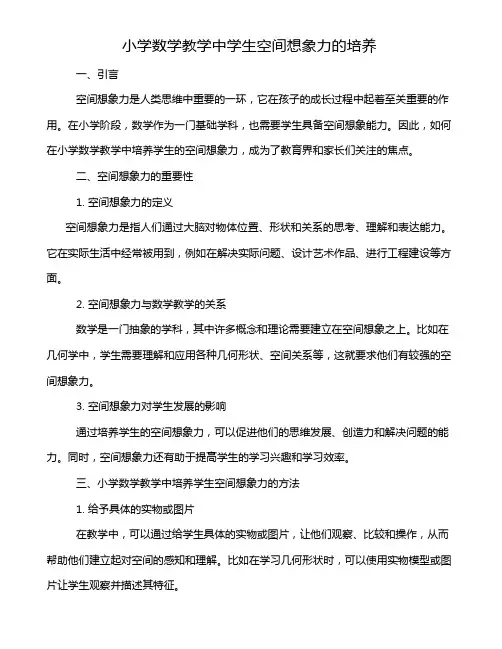 小学数学教学中学生空间想象力的培养

一、引言

空间想象力是人类思维中重要的一环，它在孩子的成长过程中起着至关重要的作用。在小学阶段，数学作为一门基础学科，也需要学生具备空间想象能力。因此，如何在小学数学教学中培养学生的空间想象力，成为了教育界和家长们关注的焦点。

二、空间想象力的重要性

1. 空间想象力的定义

空间想象力是指人们通过大脑对物体位置、形状和关系的思考、理解和表达能力。它在实际生活中经常被用到，例如在解决实际问题、设计艺术作品、进行工程建设等方面。

2. 空间想象力与数学教学的关系

数学是一门抽象的学科，其中许多概念和理论需要建立在空间想象之上。比如在几何学中，学生需要理解和应用各种几何形状、空间关系等，这就要求他们有较强的空间想象力。

3. 空间想象力对学生发展的影响

通过培养学生的空间想象力，可以促进他们的思维发展、创造力和解决问题的能力。同时，空间想象力还有助于提高学生的学习兴趣和学习效率。

三、小学数学教学中培养学生空间想象力的方法

1. 给予具体的实物或图片

在教学中，可以通过给学生具体的实物或图片，让他们观察、比较和操作，从而帮助他们建立起对空间的感知和理解。比如在学习几何形状时，可以使用实物模型或图片让学生观察并描述其特征。